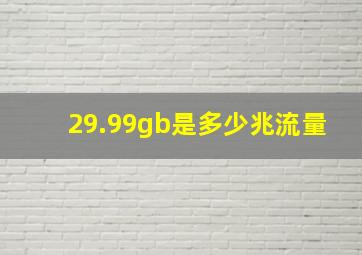 29.99gb是多少兆流量